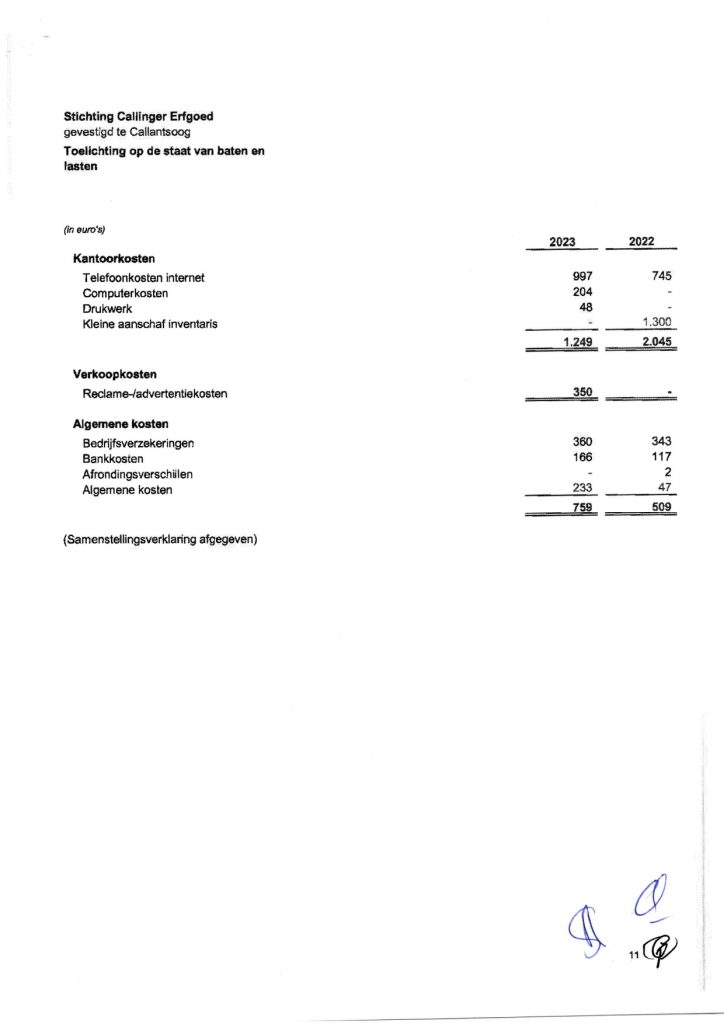 **Stichting Callinger Erfgoed**
gevestigd te Callantsoog
**Toelichting op de staat van baten en lasten**

*(in euro's)*

| | 2023 | 2022 |
|---|---|---|
| **Kantoorkosten** | | |
| Telefoonkosten internet | 997 | 745 |
| Computerkosten | 204 | - |
| Drukwerk | 48 | - |
| Kleine aanschaf inventaris | - | 1.300 |
| | 1.249 | 2.045 |
| **Verkoopkosten** | | |
| Reclame-/advertentiekosten | 350 | - |
| **Algemene kosten** | | |
| Bedrijfsverzekeringen | 360 | 343 |
| Bankkosten | 166 | 117 |
| Afrondingsverschillen | - | 2 |
| Algemene kosten | 233 | 47 |
| | 759 | 509 |

(Samenstellingsverklaring afgegeven)

11